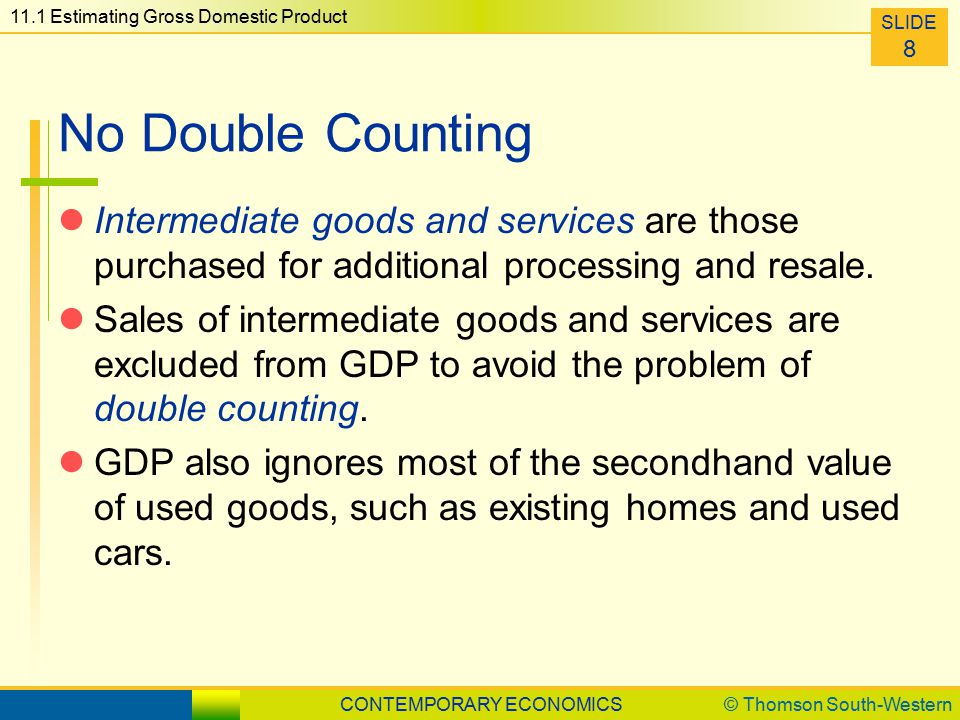 11.1 Estimating Gross Domestic Product

SLIDE
8

No Double Counting

Intermediate goods and services are those purchased for additional processing and resale.

Sales of intermediate goods and services are excluded from GDP to avoid the problem of double counting.

GDP also ignores most of the secondhand value of used goods, such as existing homes and used cars.

CONTEMPORARY ECONOMICS © Thomson South-Western